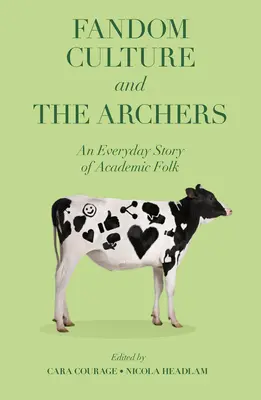 FANDOM CULTURE and THE ARCHERS

An Everyday Story of Academic Folk

Edited by
CARA COURAGE • NICOLA HEADLAM